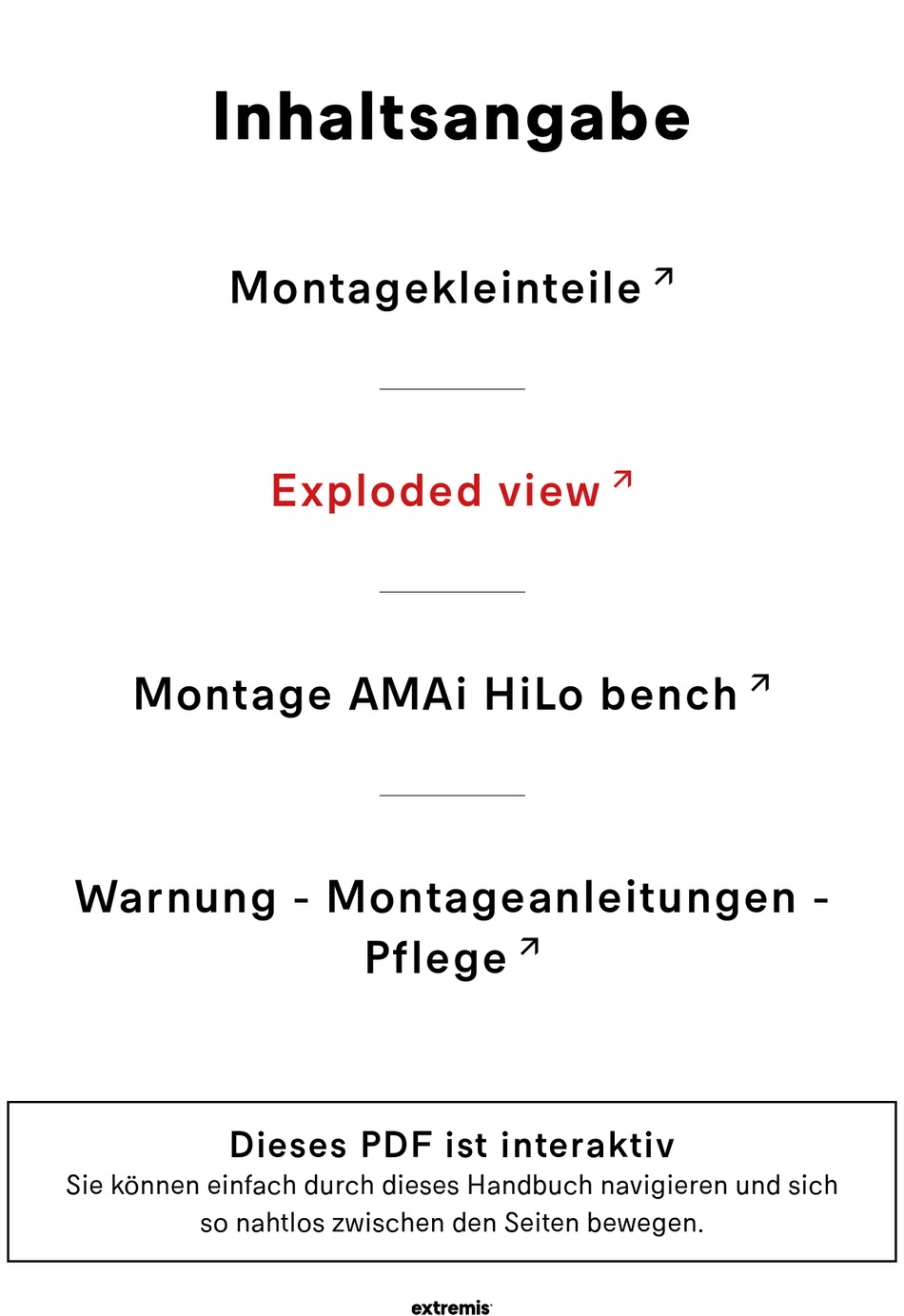 Inhaltsangabe

Montagekleinteile ↗

Exploded view ↗

Montage AMAi HiLo bench ↗

Warnung - Montageanleitungen - Pflege ↗

Dieses PDF ist interaktiv
Sie können einfach durch dieses Handbuch navigieren und sich so nahtlos zwischen den Seiten bewegen.

extremis